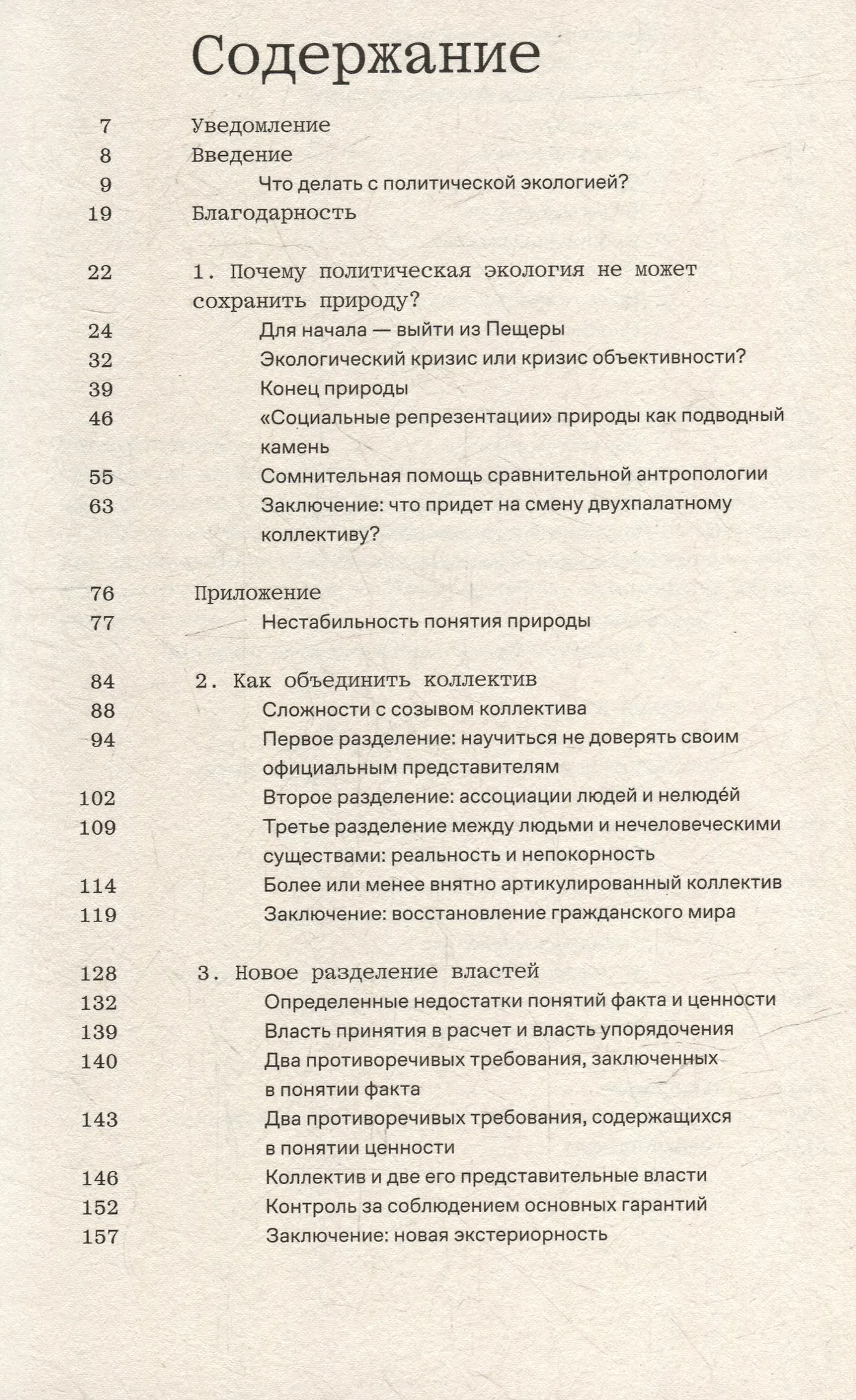 Содержание

7 Уведомление
8 Введение
9 Что делать с политической экологией?
19 Благодарность

22 1. Почему политическая экология не может сохранить природу?
24 Для начала — выйти из Пещеры
32 Экологический кризис или кризис объективности?
39 Конец природы
46 «Социальные репрезентации» природы как подводный камень
55 Сомнительная помощь сравнительной антропологии
63 Заключение: что придет на смену двухпалатному коллективу?

76 Приложение
77 Нестабильность понятия природы

84 2. Как объединить коллектив
88 Сложности с созывом коллектива
94 Первое разделение: научиться не доверять своим официальным представителям
102 Второе разделение: ассоциации людей и нелюде́й
109 Третье разделение между людьми и нечеловеческими существами: реальность и непокорность
114 Более или менее внятно артикулированный коллектив
119 Заключение: восстановление гражданского мира

128 3. Новое разделение властей
132 Определенные недостатки понятий факта и ценности
139 Власть принятия в расчет и власть упорядочения
140 Два противоречивых требования, заключенных в понятии факта
143 Два противоречивых требования, содержащихся в понятии ценности
146 Коллектив и две его представительные власти
152 Контроль за соблюдением основных гарантий
157 Заключение: новая экстериорность